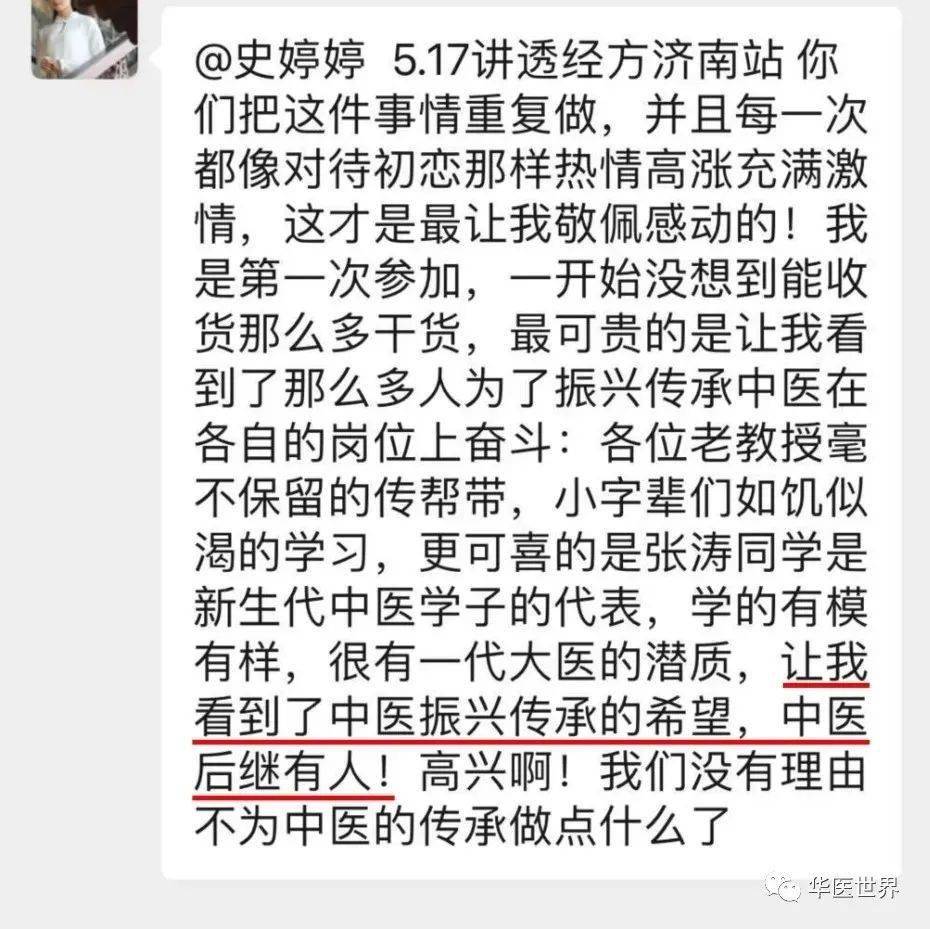 @史婷婷 5.17讲透经方济南站 你们把这件事情重复做，并且每一次都像对待初恋那样热情高涨充满激情，这才是最让我敬佩感动的！我是第一次参加，一开始没想到能收货那么多干货，最可贵的是让我看到了那么多人为了振兴传承中医在各自的岗位上奋斗：各位老教授毫不保留的传帮带，小字辈们如饥似渴的学习，更可喜的是张涛同学是新生代中医学子的代表，学的有模有样，很有一代大医的潜质，让我看到了中医振兴传承的希望，中医后继有人！高兴啊！我们没有理由不为中医的传承做点什么了

华医世界